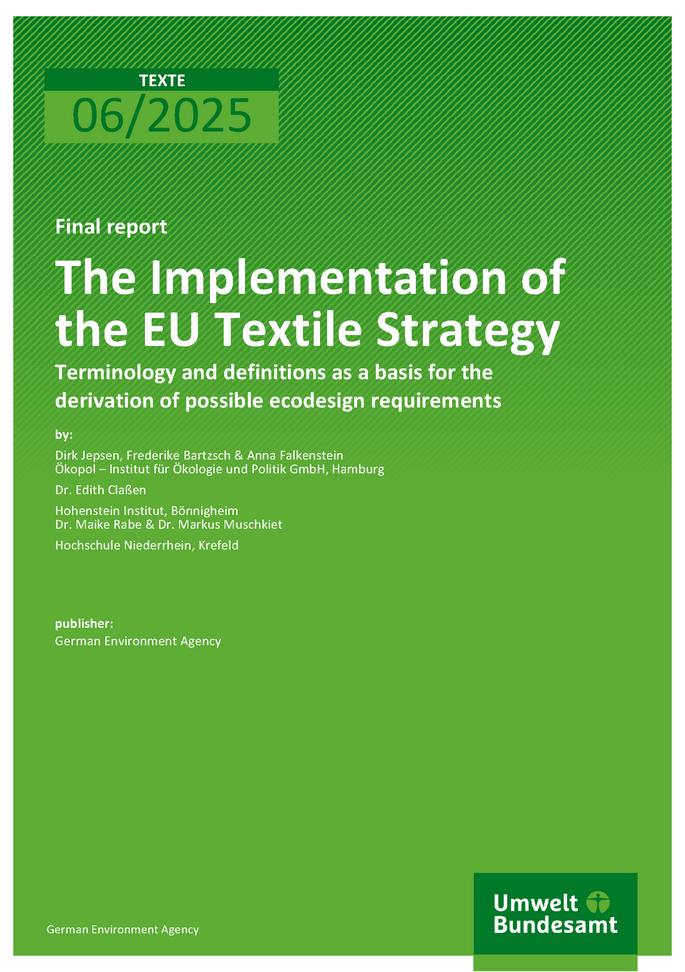 TEXTE
06/2025

Final report

The Implementation of the EU Textile Strategy

Terminology and definitions as a basis for the derivation of possible ecodesign requirements

by:

Dirk Jepsen, Frederike Bartzsch & Anna Falkenstein
Ökopol – Institut für Ökologie und Politik GmbH, Hamburg

Dr. Edith Claßen

Hohenstein Institut, Bönnigheim
Dr. Maike Rabe & Dr. Markus Muschkiet

Hochschule Niederrhein, Krefeld

publisher:
German Environment Agency

German Environment Agency

Umwelt
Bundesamt